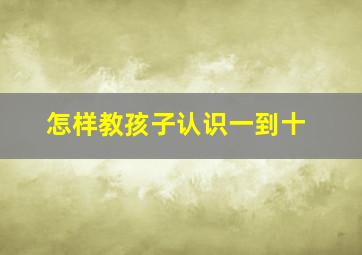 怎样教孩子认识一到十